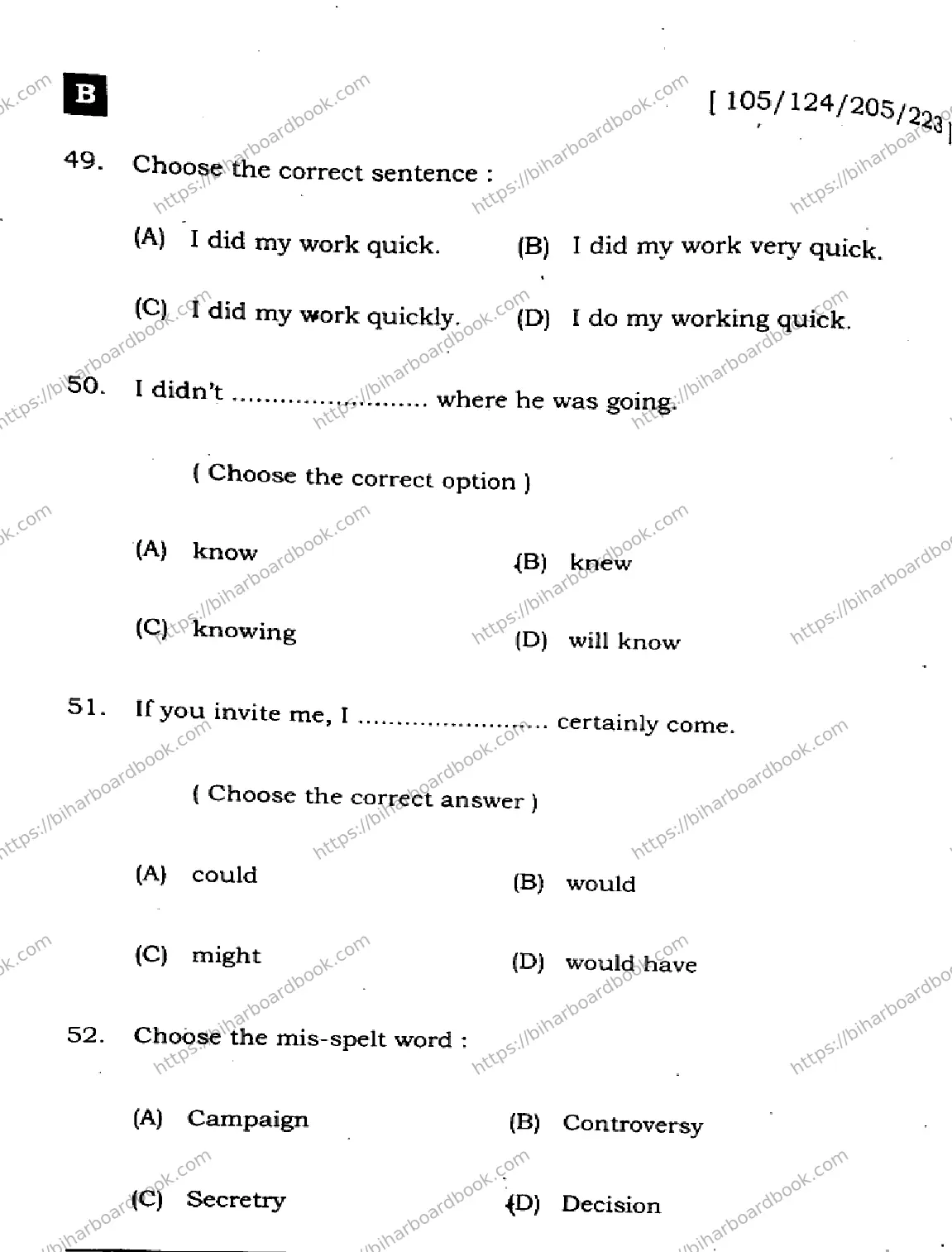 B

[ 105/124/205/223 ]

49. Choose the correct sentence :

(A) I did my work quick.
(B) I did my work very quick.
(C) I did my work quickly.
(D) I do my working quick.

50. I didn't ........................ where he was going.

( Choose the correct option )

(A) know
(B) knew
(C) knowing
(D) will know

51. If you invite me, I ........................ certainly come.

( Choose the correct answer )

(A) could
(B) would
(C) might
(D) would have

52. Choose the mis-spelt word :

(A) Campaign
(B) Controversy
(C) Secretry
(D) Decision

https://biharboardbook.com